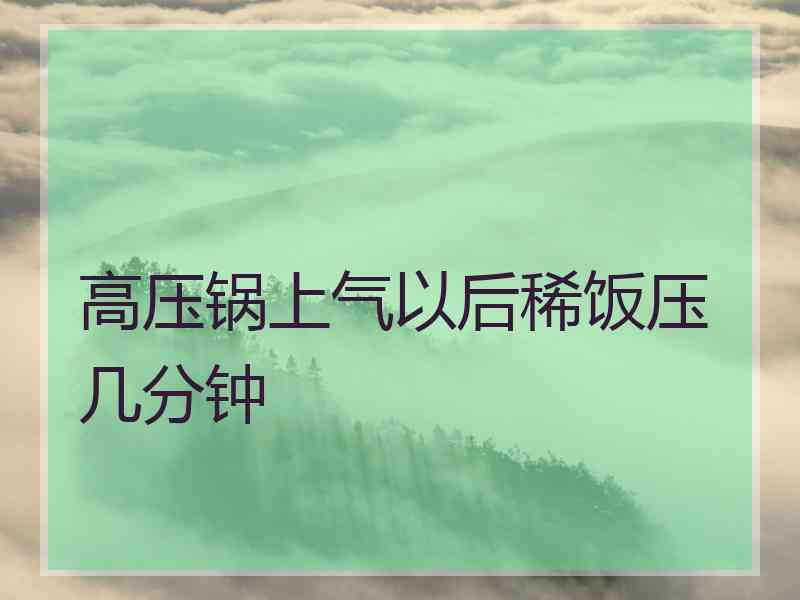 高压锅上气以后稀饭压几分钟